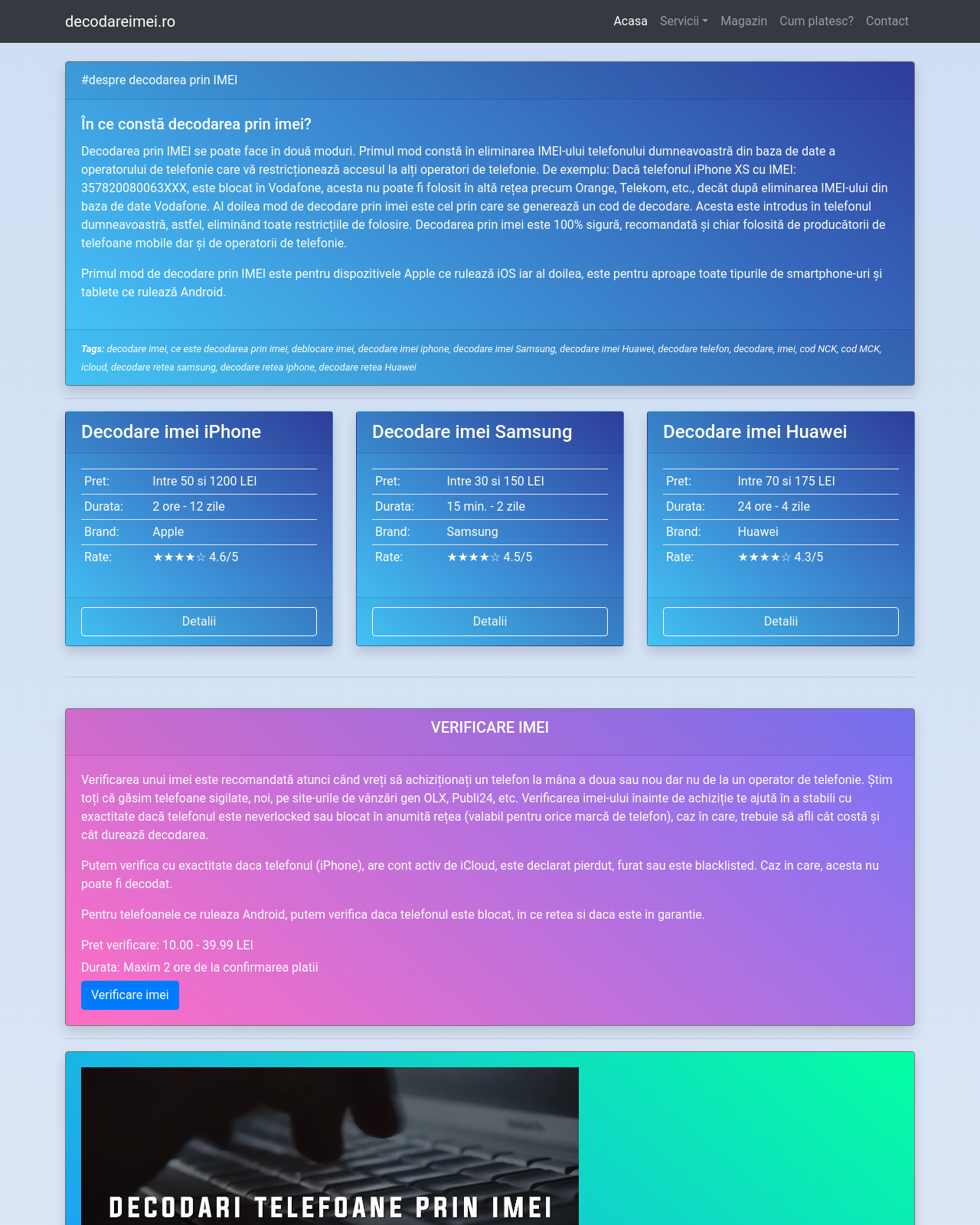 decodareimei.ro

Acasa Servicii Magazin Cum platesc? Contact

#despre decodarea prin IMEI

În ce constă decodarea prin imei?

Decodarea prin IMEI se poate face în două moduri. Primul mod constă în eliminarea IMEI-ului telefonului dumneavoastră din baza de date a operatorului de telefonie care vă restricționează accesul la alți operatori de telefonie. De exemplu: Dacă telefonul iPhone XS cu IMEI: 357820080063XXX, este blocat în Vodafone, acesta nu poate fi folosit în altă rețea precum Orange, Telekom, etc., decât după eliminarea IMEI-ului din baza de date Vodafone. Al doilea mod de decodare prin imei este cel prin care se generează un cod de decodare. Acesta este introdus în telefonul dumneavoastră, astfel, eliminând toate restricțiile de folosire. Decodarea prin imei este 100% sigură, recomandată și chiar folosită de producătorii de telefoane mobile dar și de operatorii de telefonie.

Primul mod de decodare prin IMEI este pentru dispozitivele Apple ce rulează iOS iar al doilea, este pentru aproape toate tipurile de smartphone-uri și tablete ce rulează Android.

Tags: decodare imei, ce este decodarea prin imei, deblocare imei, decodare imei iphone, decodare imei Samsung, decodare imei Huawei, decodare telefon, decodare, imei, cod NCK, cod MCK, icloud, decodare retea samsung, decodare retea iphone, decodare retea Huawei

Decodare imei iPhone

| Pret: | Intre 50 si 1200 LEI |
|---|---|
| Durata: | 2 ore - 12 zile |
| Brand: | Apple |
| Rate: | ★★★★☆ 4.6/5 |

Detalii

Decodare imei Samsung

| Pret: | Intre 30 si 150 LEI |
|---|---|
| Durata: | 15 min. - 2 zile |
| Brand: | Samsung |
| Rate: | ★★★★☆ 4.5/5 |

Detalii

Decodare imei Huawei

| Pret: | Intre 70 si 175 LEI |
|---|---|
| Durata: | 24 ore - 4 zile |
| Brand: | Huawei |
| Rate: | ★★★★☆ 4.3/5 |

Detalii

VERIFICARE IMEI

Verificarea unui imei este recomandată atunci când vreți să achiziționați un telefon la mâna a doua sau nou dar nu de la un operator de telefonie. Știm toți că găsim telefoane sigilate, noi, pe site-urile de vânzări gen OLX, Publi24, etc. Verificarea imei-ului înainte de achiziție te ajută în a stabili cu exactitate dacă telefonul este neverlocked sau blocat în anumită rețea (valabil pentru orice marcă de telefon), caz în care, trebuie să afli cât costă și cât durează decodarea.

Putem verifica cu exactitate daca telefonul (iPhone), are cont activ de iCloud, este declarat pierdut, furat sau este blacklisted. Caz in care, acesta nu poate fi decodat.

Pentru telefoanele ce ruleaza Android, putem verifica daca telefonul este blocat, in ce retea si daca este in garantie.

Pret verificare: 10.00 - 39.99 LEI

Durata: Maxim 2 ore de la confirmarea platii

Verificare imei

DECODARI TELEFOANE PRIN IMEI